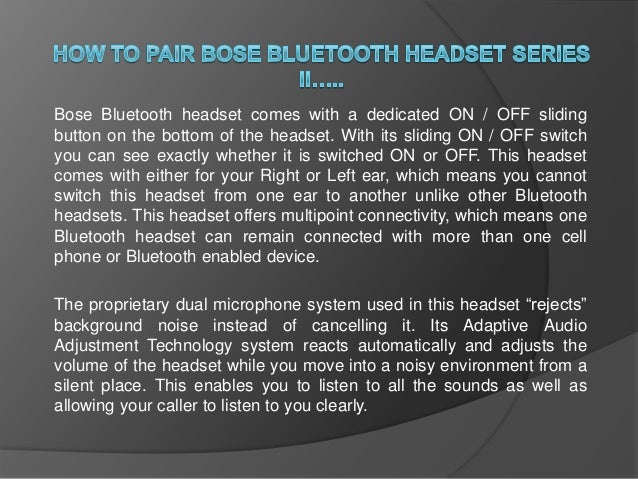 HOW TO PAIR BOSE BLUETOOTH HEADSET SERIES II…..

Bose Bluetooth headset comes with a dedicated ON / OFF sliding button on the bottom of the headset. With its sliding ON / OFF switch you can see exactly whether it is switched ON or OFF. This headset comes with either for your Right or Left ear, which means you cannot switch this headset from one ear to another unlike other Bluetooth headsets. This headset offers multipoint connectivity, which means one Bluetooth headset can remain connected with more than one cell phone or Bluetooth enabled device.

The proprietary dual microphone system used in this headset “rejects” background noise instead of cancelling it. Its Adaptive Audio Adjustment Technology system reacts automatically and adjusts the volume of the headset while you move into a noisy environment from a silent place. This enables you to listen to all the sounds as well as allowing your caller to listen to you clearly.